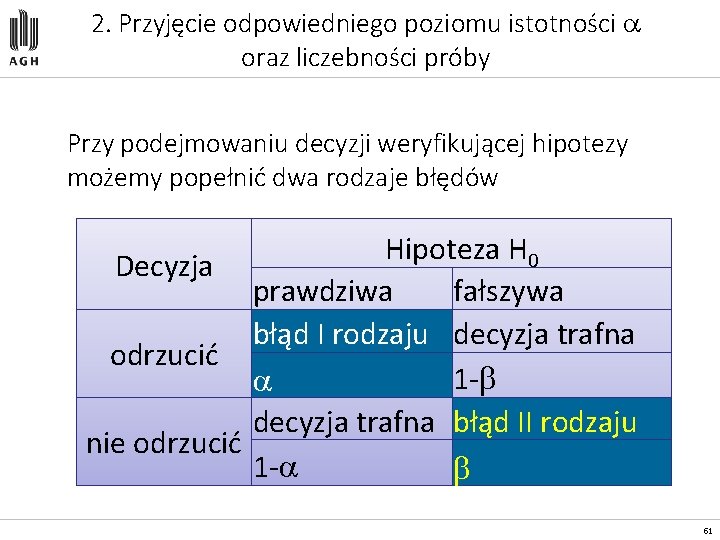 AGH

2. Przyjęcie odpowiedniego poziomu istotności $\alpha$ oraz liczebności próby

Przy podejmowaniu decyzji weryfikującej hipotezy możemy popełnić dwa rodzaje błędów

| Decyzja | Hipoteza $H_0$ | |
|---|---|---|
| | prawdziwa | fałszywa |
| odrzucić | błąd I rodzaju | decyzja trafna |
| | $\alpha$ | $1-\beta$ |
| nie odrzucić | decyzja trafna | błąd II rodzaju |
| | $1-\alpha$ | $\beta$ |

61